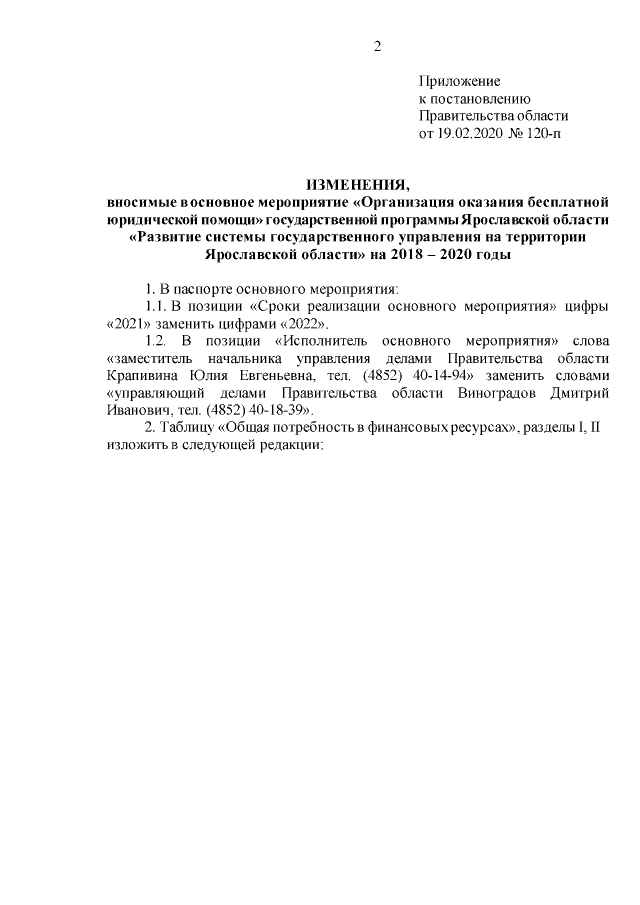 2

Приложение
к постановлению
Правительства области
от 19.02.2020 № 120-п

ИЗМЕНЕНИЯ,
вносимые в основное мероприятие «Организация оказания бесплатной юридической помощи» государственной программы Ярославской области «Развитие системы государственного управления на территории Ярославской области» на 2018 – 2020 годы

1. В паспорте основного мероприятия:

1.1. В позиции «Сроки реализации основного мероприятия» цифры «2021» заменить цифрами «2022».

1.2. В позиции «Исполнитель основного мероприятия» слова «заместитель начальника управления делами Правительства области Крапивина Юлия Евгеньевна, тел. (4852) 40-14-94» заменить словами «управляющий делами Правительства области Виноградов Дмитрий Иванович, тел. (4852) 40-18-39».

2. Таблицу «Общая потребность в финансовых ресурсах», разделы I, II изложить в следующей редакции: